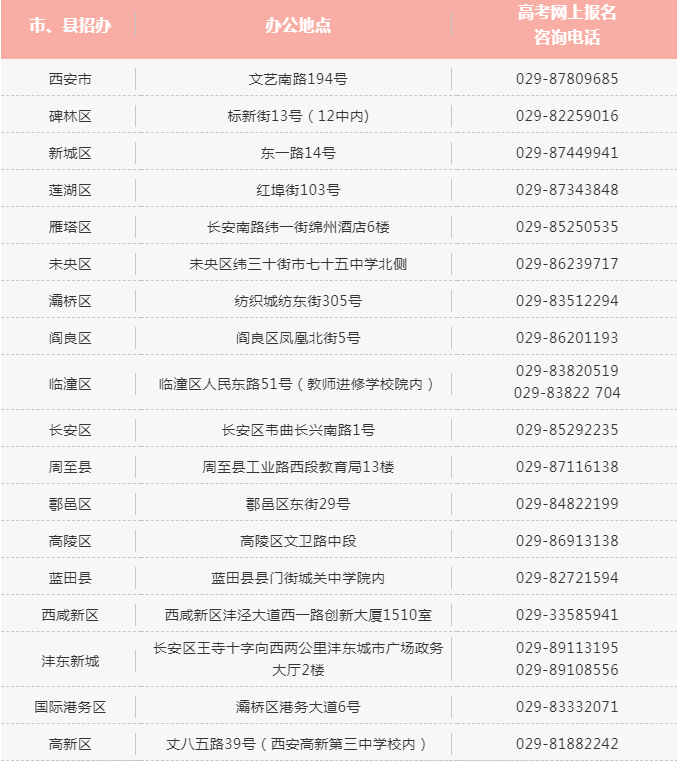 | 市、县招办 | 办公地点 | 高考网上报名咨询电话 |
|---|---|---|
| 西安市 | 文艺南路194号 | 029-87809685 |
| 碑林区 | 标新街13号（12中内） | 029-82259016 |
| 新城区 | 东一路14号 | 029-87449941 |
| 莲湖区 | 红埠街103号 | 029-87343848 |
| 雁塔区 | 长安南路纬一街绵州酒店6楼 | 029-85250535 |
| 未央区 | 未央区纬三十街市七十五中学北侧 | 029-86239717 |
| 灞桥区 | 纺织城纺东街305号 | 029-83512294 |
| 阎良区 | 阎良区凤凰北街5号 | 029-86201193 |
| 临潼区 | 临潼区人民东路51号（教师进修学校院内） | 029-83820519 029-83822 704 |
| 长安区 | 长安区韦曲长兴南路1号 | 029-85292235 |
| 周至县 | 周至县工业路西段教育局13楼 | 029-87116138 |
| 鄠邑区 | 鄠邑区东街29号 | 029-84822199 |
| 高陵区 | 高陵区文卫路中段 | 029-86913138 |
| 蓝田县 | 蓝田县县门街城关中学院内 | 029-82721594 |
| 西咸新区 | 西咸新区沣泾大道西一路创新大厦1510室 | 029-33585941 |
| 沣东新城 | 长安区王寺十字向西两公里沣东城市广场政务大厅2楼 | 029-89113195 029-89108556 |
| 国际港务区 | 灞桥区港务大道6号 | 029-83332071 |
| 高新区 | 丈八五路39号（西安高新第三中学校内） | 029-81882242 |